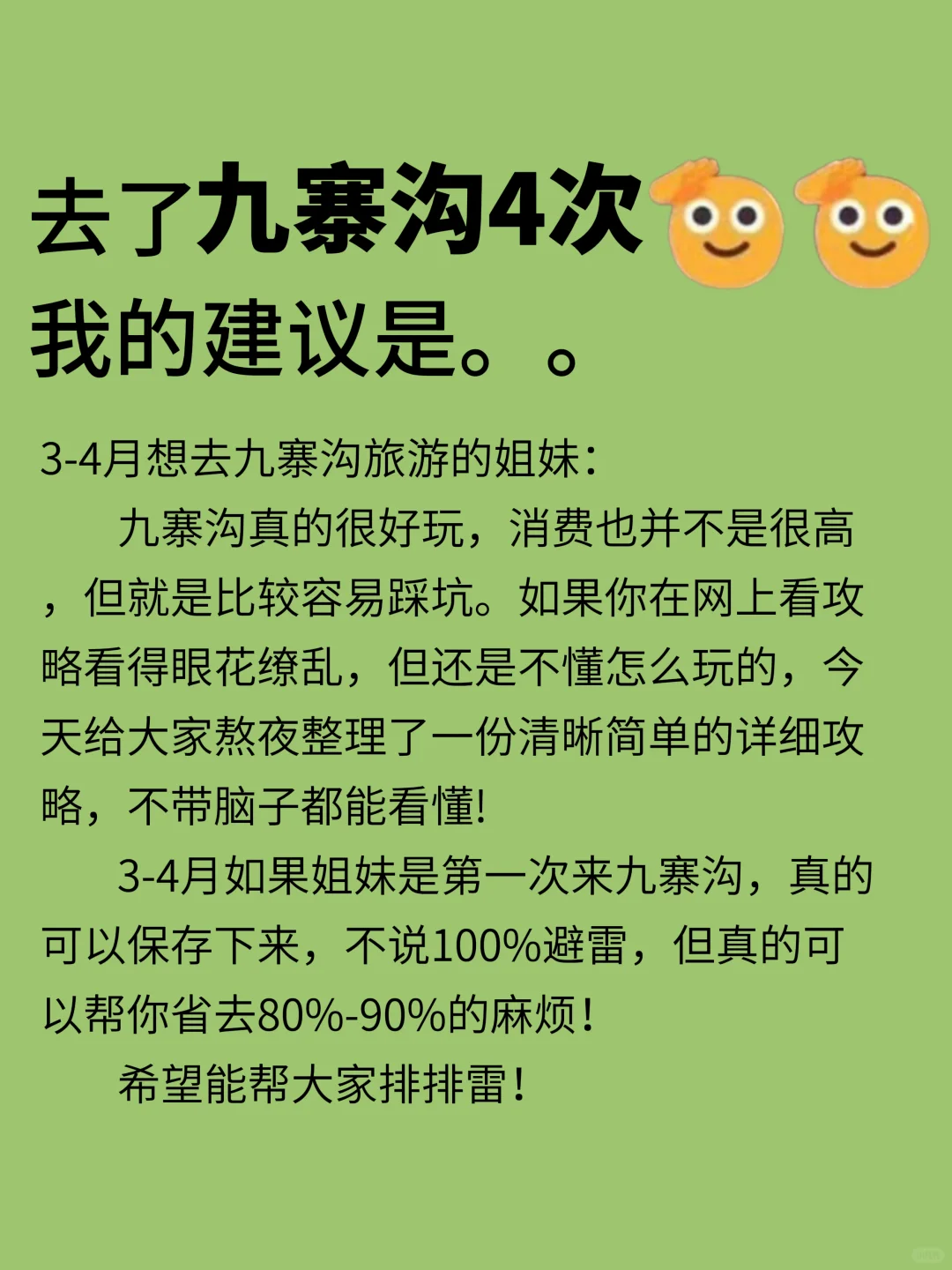 去了九寨沟4次
我的建议是。。

3-4月想去九寨沟旅游的姐妹：

九寨沟真的很好玩，消费也并不是很高，但就是比较容易踩坑。如果你在网上看攻略看得眼花缭乱，但还是不懂怎么玩的，今天给大家熬夜整理了一份清晰简单的详细攻略，不带脑子都能看懂！

3-4月如果姐妹是第一次来九寨沟，真的可以保存下来，不说100%避雷，但真的可以帮你省去80%-90%的麻烦！

希望能帮大家排排雷！